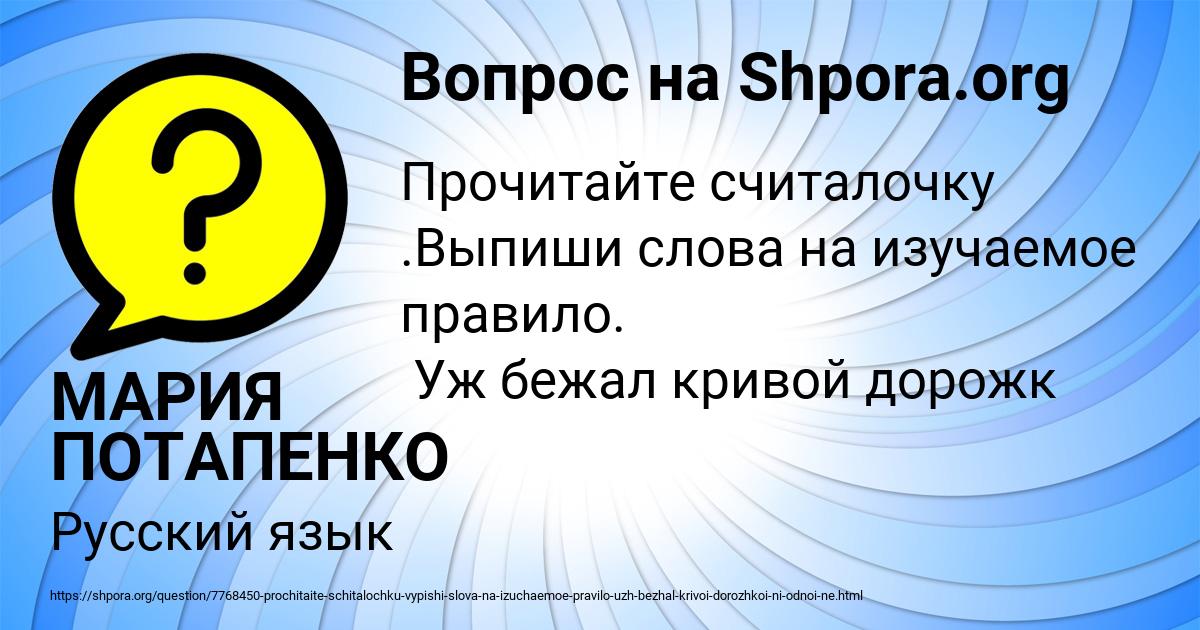 Вопрос на Shpora.org

?

Прочитайте считалочку .Выпиши слова на изучаемое правило.
Уж бежал кривой дорожк

МАРИЯ ПОТАПЕНКО

Русский язык

https://shpora.org/question/7768450-prochitaite-schitalochku-vypishi-slova-na-izuchaemoe-pravilo-uzh-bezhal-krivoi-dorozhkoi-ni-odnoi-ne.html